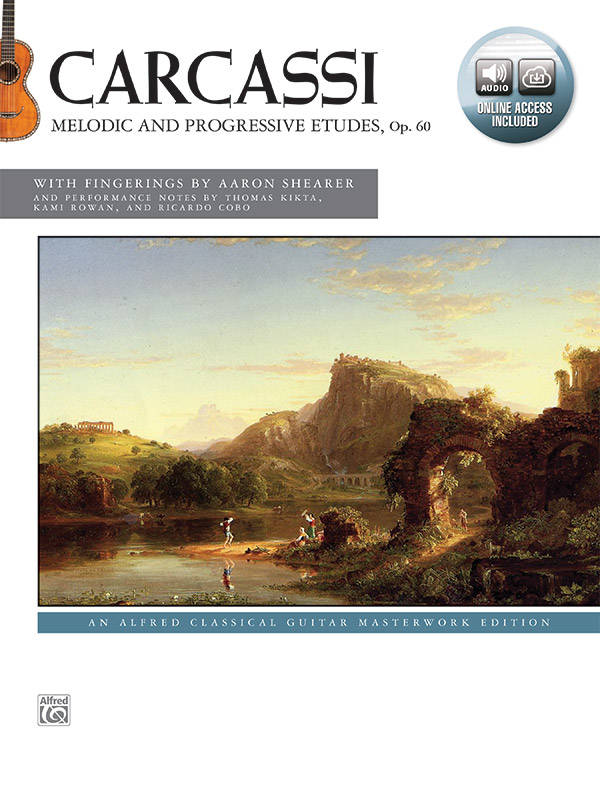 CARCASSI
MELODIC AND PROGRESSIVE ETUDES, Op. 60

AUDIO
ONLINE ACCESS INCLUDED

WITH FINGERINGS BY AARON SHEARER
AND PERFORMANCE NOTES BY THOMAS KIKTA, KAMI ROWAN, AND RICARDO COBO

AN ALFRED CLASSICAL GUITAR MASTERWORK EDITION

Alfred